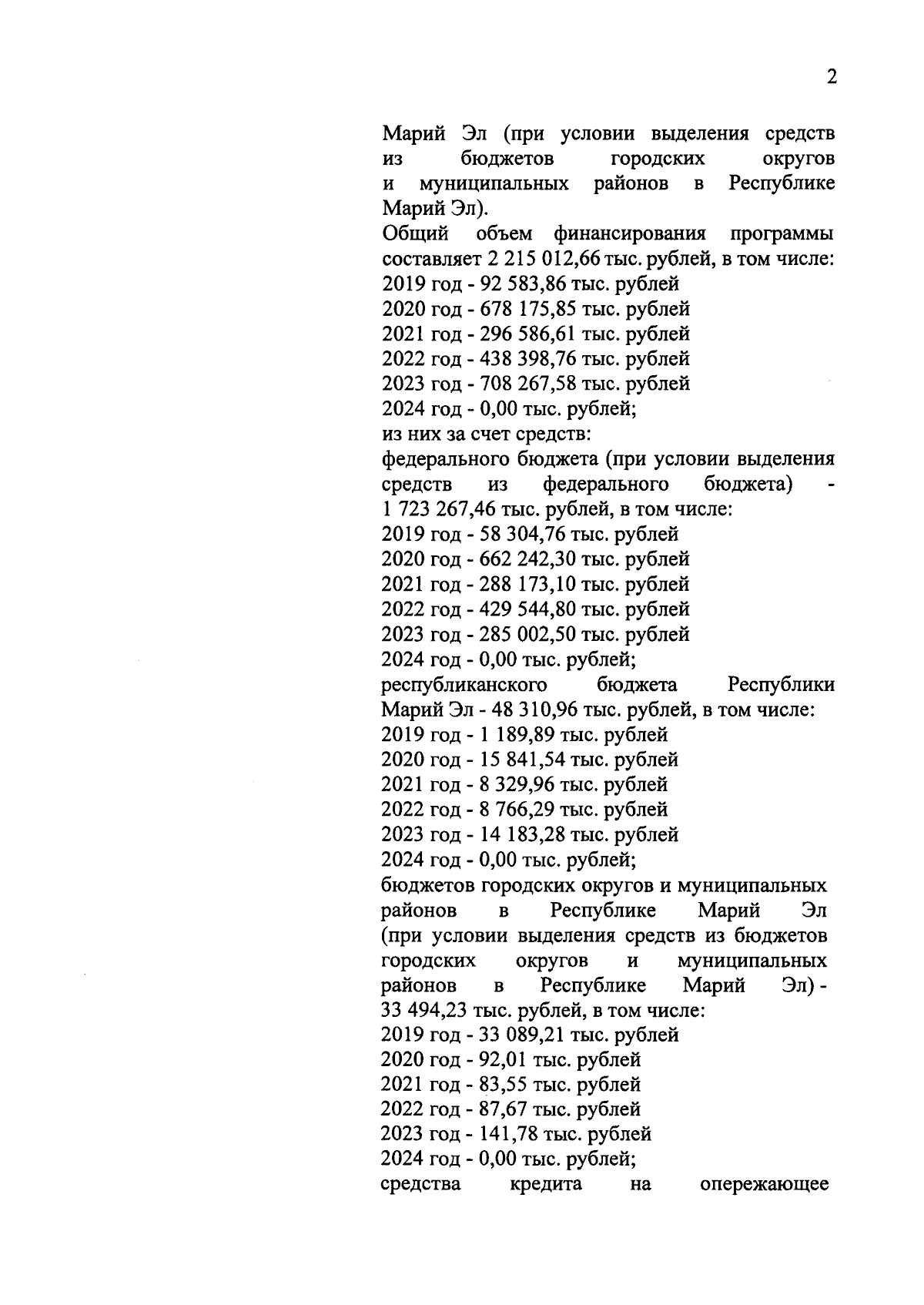 2

Марий Эл (при условии выделения средств из бюджетов городских округов и муниципальных районов в Республике Марий Эл).

Общий объем финансирования программы составляет 2 215 012,66 тыс. рублей, в том числе:
2019 год - 92 583,86 тыс. рублей
2020 год - 678 175,85 тыс. рублей
2021 год - 296 586,61 тыс. рублей
2022 год - 438 398,76 тыс. рублей
2023 год - 708 267,58 тыс. рублей
2024 год - 0,00 тыс. рублей;
из них за счет средств:
федерального бюджета (при условии выделения средств из федерального бюджета) - 1 723 267,46 тыс. рублей, в том числе:
2019 год - 58 304,76 тыс. рублей
2020 год - 662 242,30 тыс. рублей
2021 год - 288 173,10 тыс. рублей
2022 год - 429 544,80 тыс. рублей
2023 год - 285 002,50 тыс. рублей
2024 год - 0,00 тыс. рублей;
республиканского бюджета Республики Марий Эл - 48 310,96 тыс. рублей, в том числе:
2019 год - 1 189,89 тыс. рублей
2020 год - 15 841,54 тыс. рублей
2021 год - 8 329,96 тыс. рублей
2022 год - 8 766,29 тыс. рублей
2023 год - 14 183,28 тыс. рублей
2024 год - 0,00 тыс. рублей;
бюджетов городских округов и муниципальных районов в Республике Марий Эл (при условии выделения средств из бюджетов городских округов и муниципальных районов в Республике Марий Эл) - 33 494,23 тыс. рублей, в том числе:
2019 год - 33 089,21 тыс. рублей
2020 год - 92,01 тыс. рублей
2021 год - 83,55 тыс. рублей
2022 год - 87,67 тыс. рублей
2023 год - 141,78 тыс. рублей
2024 год - 0,00 тыс. рублей;
средства кредита на опережающее